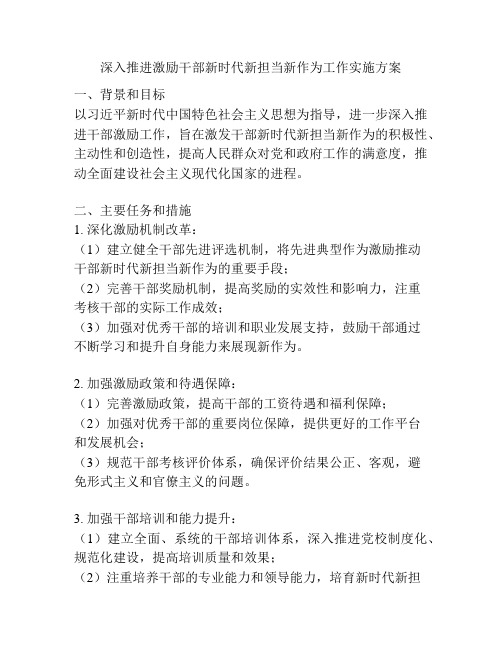 深入推进激励干部新时代新担当新作为工作实施方案

一、背景和目标
以习近平新时代中国特色社会主义思想为指导，进一步深入推进干部激励工作，旨在激发干部新时代新担当新作为的积极性、主动性和创造性，提高人民群众对党和政府工作的满意度，推动全面建设社会主义现代化国家的进程。

二、主要任务和措施
1. 深化激励机制改革：
（1）建立健全干部先进评选机制，将先进典型作为激励推动干部新时代新担当新作为的重要手段；
（2）完善干部奖励机制，提高奖励的实效性和影响力，注重考核干部的实际工作成效；
（3）加强对优秀干部的培训和职业发展支持，鼓励干部通过不断学习和提升自身能力来展现新作为。

2. 加强激励政策和待遇保障：
（1）完善激励政策，提高干部的工资待遇和福利保障；
（2）加强对优秀干部的重要岗位保障，提供更好的工作平台和发展机会；
（3）规范干部考核评价体系，确保评价结果公正、客观，避免形式主义和官僚主义的问题。

3. 加强干部培训和能力提升：
（1）建立全面、系统的干部培训体系，深入推进党校制度化、规范化建设，提高培训质量和效果；
（2）注重培养干部的专业能力和领导能力，培育新时代新担